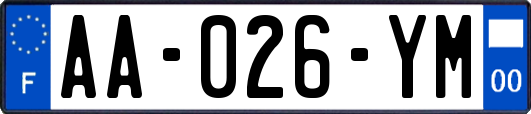 F
AA-026-YM
00